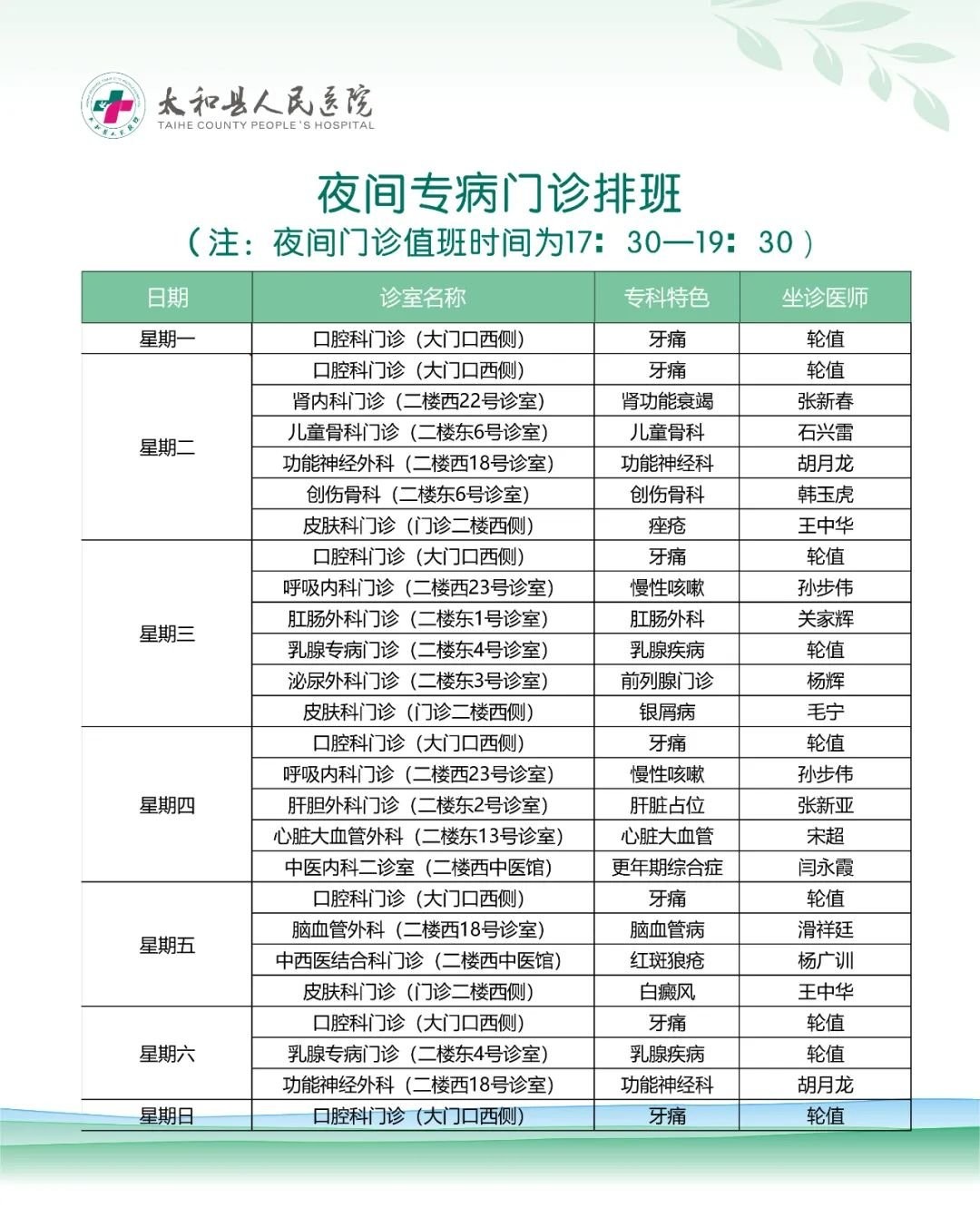 太和县人民医院
TAIHE COUNTY PEOPLE'S HOSPITAL

夜间专病门诊排班
（注：夜间门诊值班时间为17：30—19：30）

| 日期 | 诊室名称 | 专科特色 | 坐诊医师 |
|---|---|---|---|
| 星期一 | 口腔科门诊（大门口西侧） | 牙痛 | 轮值 |
| 星期二 | 口腔科门诊（大门口西侧） | 牙痛 | 轮值 |
| | 肾内科门诊（二楼西22号诊室） | 肾功能衰竭 | 张新春 |
| | 儿童骨科门诊（二楼东6号诊室） | 儿童骨科 | 石兴雷 |
| | 功能神经外科（二楼西18号诊室） | 功能神经科 | 胡月龙 |
| | 创伤骨科（二楼东6号诊室） | 创伤骨科 | 韩玉虎 |
| | 皮肤科门诊（门诊二楼西侧） | 痤疮 | 王中华 |
| 星期三 | 口腔科门诊（大门口西侧） | 牙痛 | 轮值 |
| | 呼吸内科门诊（二楼西23号诊室） | 慢性咳嗽 | 孙步伟 |
| | 肛肠外科门诊（二楼东1号诊室） | 肛肠外科 | 关家辉 |
| | 乳腺专病门诊（二楼东4号诊室） | 乳腺疾病 | 轮值 |
| | 泌尿外科门诊（二楼东3号诊室） | 前列腺门诊 | 杨辉 |
| | 皮肤科门诊（门诊二楼西侧） | 银屑病 | 毛宁 |
| 星期四 | 口腔科门诊（大门口西侧） | 牙痛 | 轮值 |
| | 呼吸内科门诊（二楼西23号诊室） | 慢性咳嗽 | 孙步伟 |
| | 肝胆外科门诊（二楼东2号诊室） | 肝脏占位 | 张新亚 |
| | 心脏大血管外科（二楼东13号诊室） | 心脏大血管 | 宋超 |
| | 中医内科二诊室（二楼西中医馆） | 更年期综合症 | 闫永霞 |
| 星期五 | 口腔科门诊（大门口西侧） | 牙痛 | 轮值 |
| | 脑血管外科（二楼西18号诊室） | 脑血管病 | 滑祥廷 |
| | 中西医结合科门诊（二楼西中医馆） | 红斑狼疮 | 杨广训 |
| | 皮肤科门诊（门诊二楼西侧） | 白癜风 | 王中华 |
| 星期六 | 口腔科门诊（大门口西侧） | 牙痛 | 轮值 |
| | 乳腺专病门诊（二楼东4号诊室） | 乳腺疾病 | 轮值 |
| | 功能神经外科（二楼西18号诊室） | 功能神经科 | 胡月龙 |
| 星期日 | 口腔科门诊（大门口西侧） | 牙痛 | 轮值 |